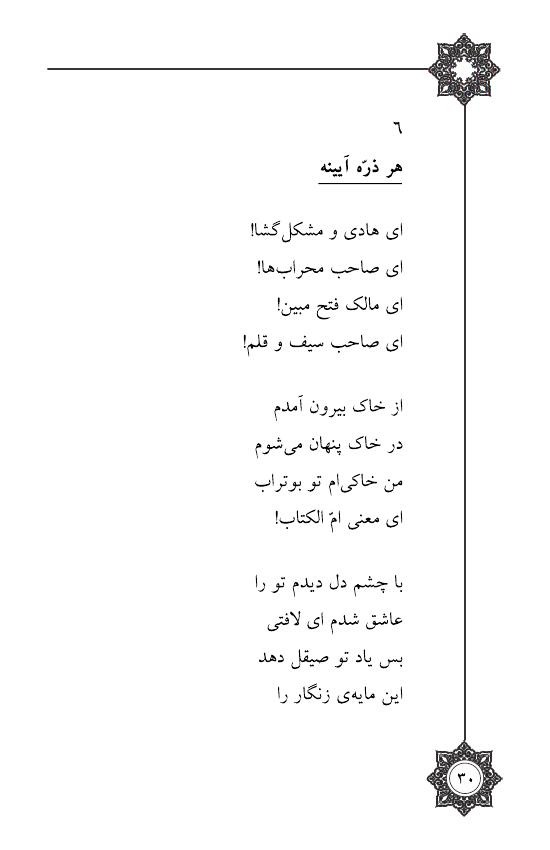 ٦
هر ذرّه آیینه

ای هادی و مشکل‌گشا!
ای صاحب محراب‌ها!
ای مالک فتح مبین!
ای صاحب سیف و قلم!

از خاک بیرون آمدم
در خاک پنهان می‌شوم
من خاکی‌ام تو بوتراب
ای معنی امّ الکتاب!

با چشم دل دیدم تو را
عاشق شدم ای لافتی
بس یاد تو صیقل دهد
این مایه‌ی زنگار را

۳۰